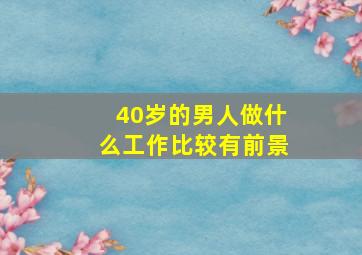 40岁的男人做什么工作比较有前景